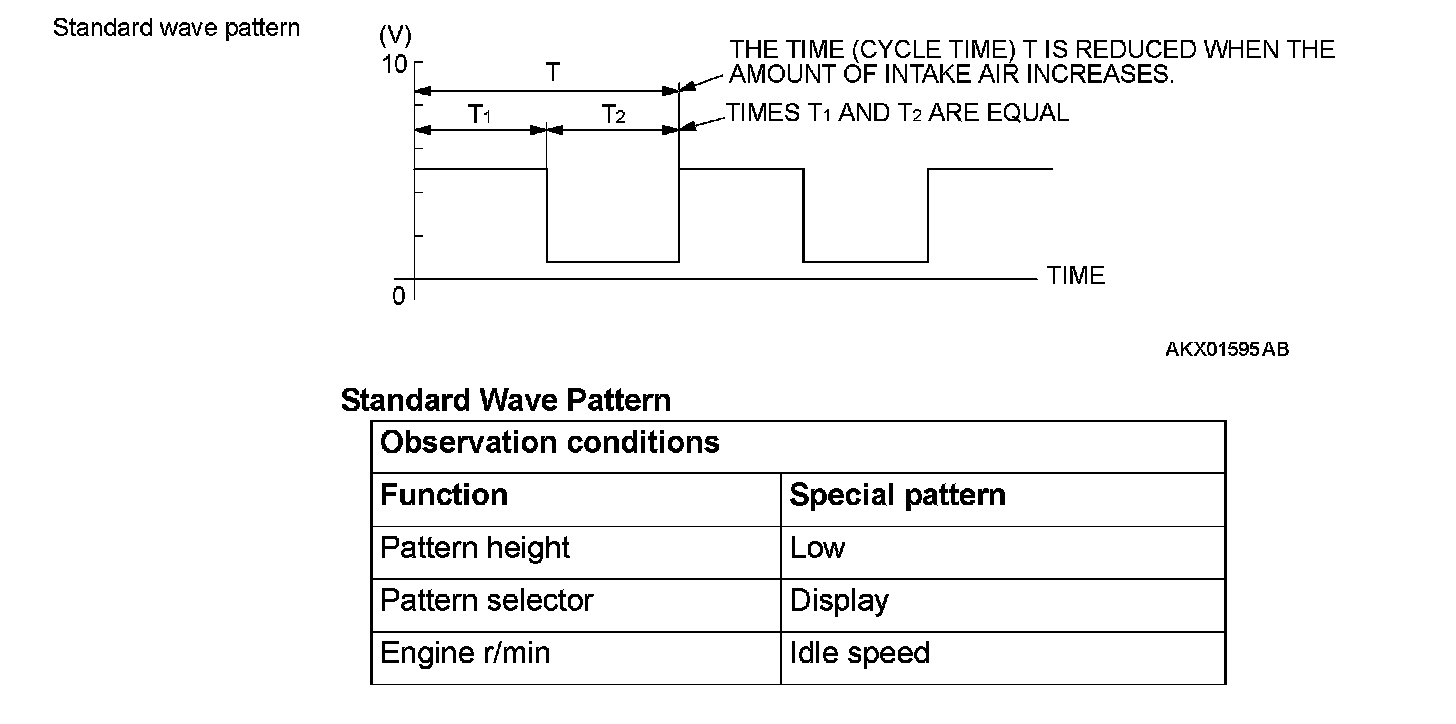 Standard wave pattern

(V)
10
T
$T_1$
$T_2$
THE TIME (CYCLE TIME) T IS REDUCED WHEN THE AMOUNT OF INTAKE AIR INCREASES.
TIMES $T_1$ AND $T_2$ ARE EQUAL
TIME
0

AKX01595AB

Standard Wave Pattern

| Observation conditions | |
|---|---|
| Function | Special pattern |
| Pattern height | Low |
| Pattern selector | Display |
| Engine r/min | Idle speed |